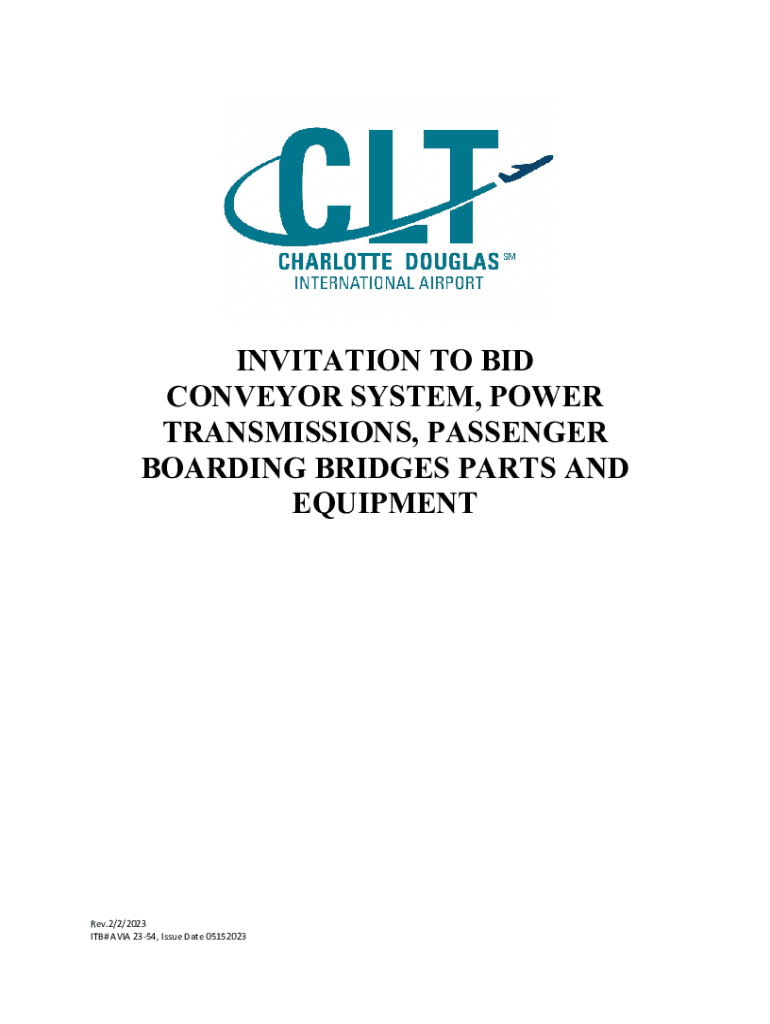 CLT
CHARLOTTE DOUGLAS SM
INTERNATIONAL AIRPORT

INVITATION TO BID
CONVEYOR SYSTEM, POWER TRANSMISSIONS, PASSENGER BOARDING BRIDGES PARTS AND EQUIPMENT

Rev.2/2/2023
ITB# AVIA 23-54, Issue Date 05152023